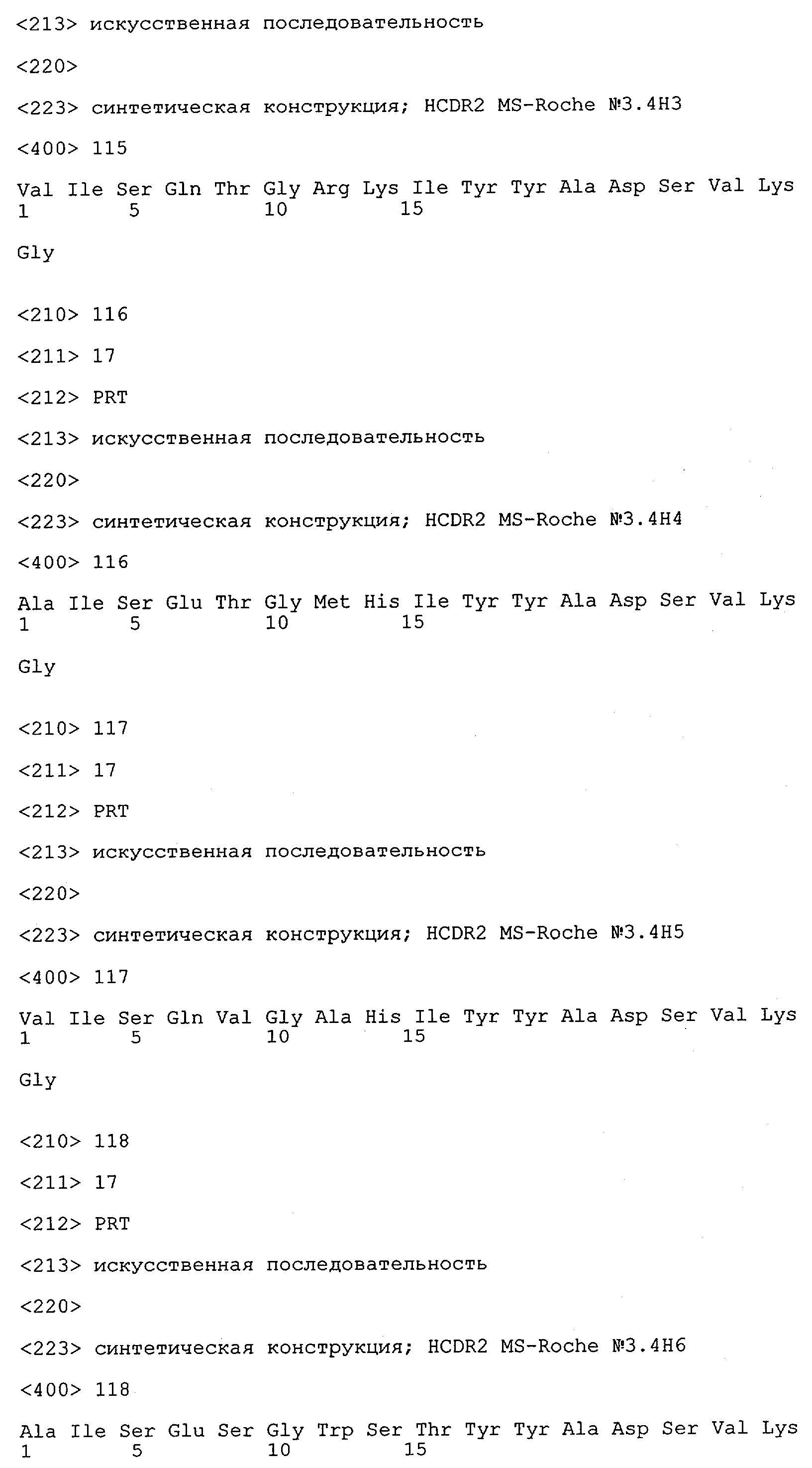 <213> искусственная последовательность

<220>

<223> синтетическая конструкция; HCDR2 MS-Roche №3.4H3

<400> 115

Val Ile Ser Gln Thr Gly Arg Lys Ile Tyr Tyr Ala Asp Ser Val Lys
1 5 10 15

Gly

<210> 116

<211> 17

<212> PRT

<213> искусственная последовательность

<220>

<223> синтетическая конструкция; HCDR2 MS-Roche №3.4H4

<400> 116

Ala Ile Ser Glu Thr Gly Met His Ile Tyr Tyr Ala Asp Ser Val Lys
1 5 10 15

Gly

<210> 117

<211> 17

<212> PRT

<213> искусственная последовательность

<220>

<223> синтетическая конструкция; HCDR2 MS-Roche №3.4H5

<400> 117

Val Ile Ser Gln Val Gly Ala His Ile Tyr Tyr Ala Asp Ser Val Lys
1 5 10 15

Gly

<210> 118

<211> 17

<212> PRT

<213> искусственная последовательность

<220>

<223> синтетическая конструкция; HCDR2 MS-Roche №3.4H6

<400> 118

Ala Ile Ser Glu Ser Gly Trp Ser Thr Tyr Tyr Ala Asp Ser Val Lys
1 5 10 15